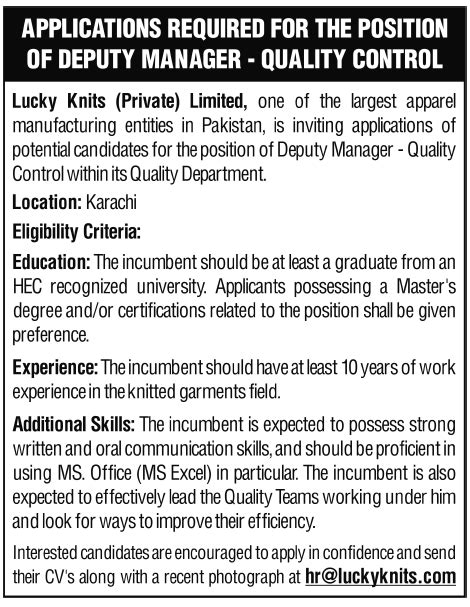 APPLICATIONS REQUIRED FOR THE POSITION OF DEPUTY MANAGER - QUALITY CONTROL

Lucky Knits (Private) Limited, one of the largest apparel manufacturing entities in Pakistan, is inviting applications of potential candidates for the position of Deputy Manager - Quality Control within its Quality Department.

Location: Karachi

Eligibility Criteria:

Education: The incumbent should be at least a graduate from an HEC recognized university. Applicants possessing a Master's degree and/or certifications related to the position shall be given preference.

Experience: The incumbent should have at least 10 years of work experience in the knitted garments field.

Additional Skills: The incumbent is expected to possess strong written and oral communication skills, and should be proficient in using MS. Office (MS Excel) in particular. The incumbent is also expected to effectively lead the Quality Teams working under him and look for ways to improve their efficiency.

Interested candidates are encouraged to apply in confidence and send their CV's along with a recent photograph at hr@luckyknits.com